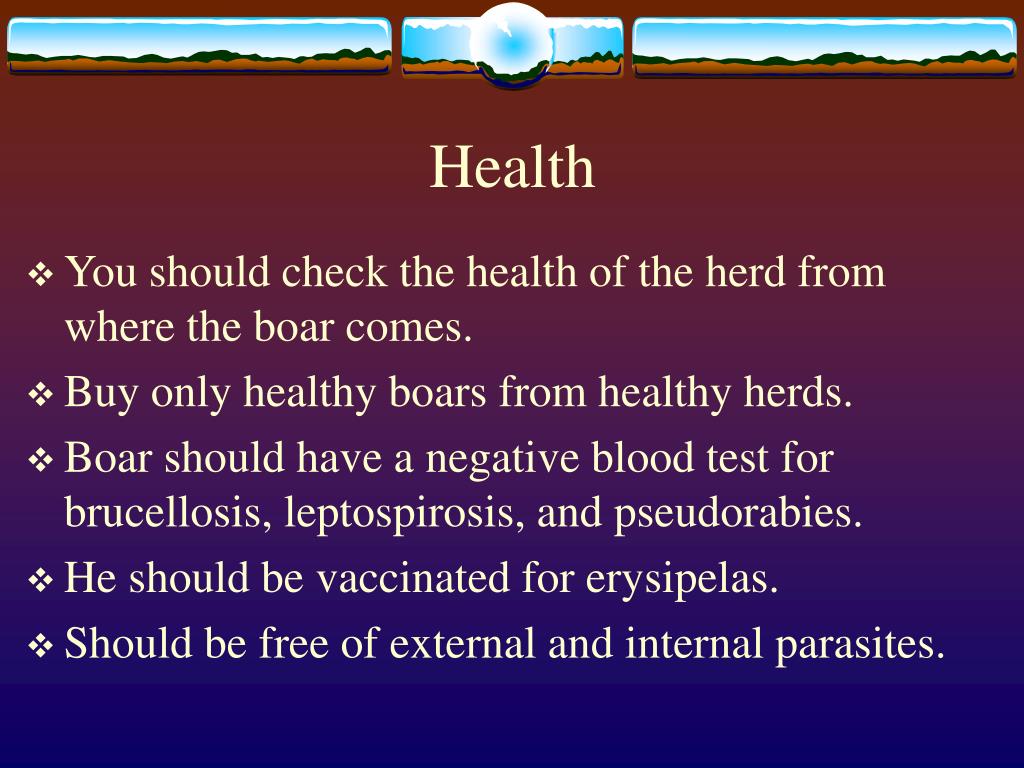 Health

❖ You should check the health of the herd from where the boar comes.

❖ Buy only healthy boars from healthy herds.

❖ Boar should have a negative blood test for brucellosis, leptospirosis, and pseudorabies.

❖ He should be vaccinated for erysipelas.

❖ Should be free of external and internal parasites.